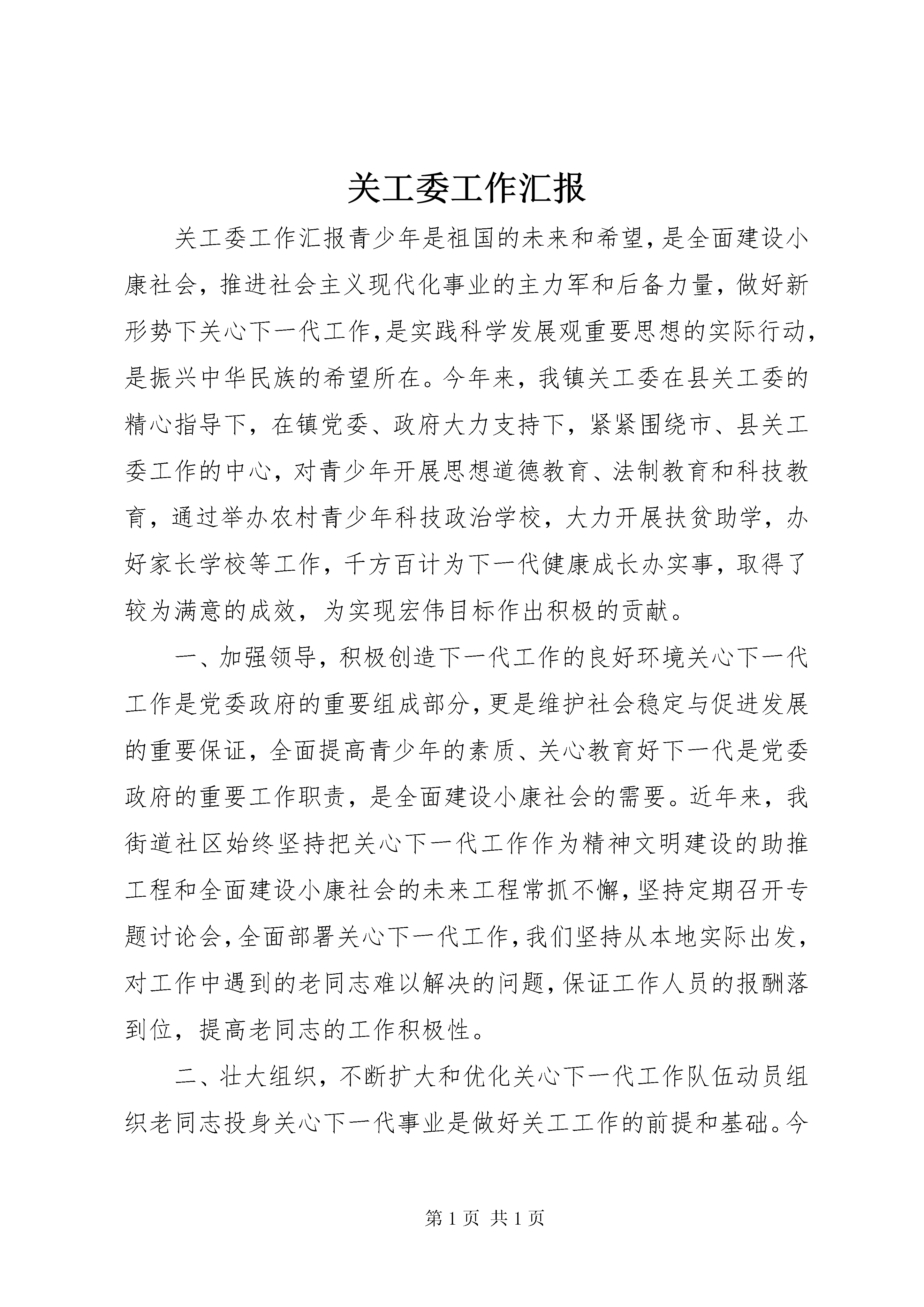 关工委工作汇报

关工委工作汇报青少年是祖国的未来和希望，是全面建设小康社会，推进社会主义现代化事业的主力军和后备力量，做好新形势下关心下一代工作，是实践科学发展观重要思想的实际行动，是振兴中华民族的希望所在。今年来，我镇关工委在县关工委的精心指导下，在镇党委、政府大力支持下，紧紧围绕市、县关工委工作的中心，对青少年开展思想道德教育、法制教育和科技教育，通过举办农村青少年科技政治学校，大力开展扶贫助学，办好家长学校等工作，千方百计为下一代健康成长办实事，取得了较为满意的成效，为实现宏伟目标作出积极的贡献。

一、加强领导，积极创造下一代工作的良好环境关心下一代工作是党委政府的重要组成部分，更是维护社会稳定与促进发展的重要保证，全面提高青少年的素质、关心教育好下一代是党委政府的重要工作职责，是全面建设小康社会的需要。近年来，我街道社区始终坚持把关心下一代工作作为精神文明建设的助推工程和全面建设小康社会的未来工程常抓不懈，坚持定期召开专题讨论会，全面部署关心下一代工作，我们坚持从本地实际出发，对工作中遇到的老同志难以解决的问题，保证工作人员的报酬落到位，提高老同志的工作积极性。

二、壮大组织，不断扩大和优化关心下一代工作队伍动员组织老同志投身关心下一代事业是做好关工工作的前提和基础。今

第 1 页 共 1 页